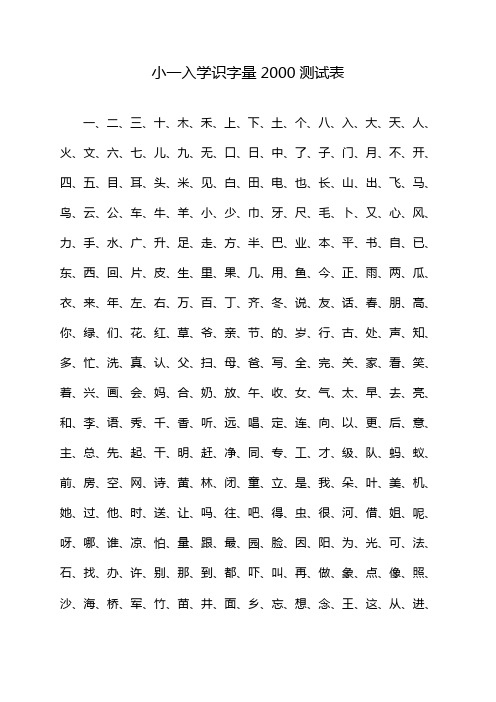 小一入学识字量 2000 测试表

一、二、三、十、木、禾、上、下、土、个、八、入、大、天、人、火、文、六、七、儿、九、无、口、日、中、了、子、门、月、不、开、四、五、目、耳、头、米、见、白、田、电、也、长、山、出、飞、马、鸟、云、公、车、牛、羊、小、少、巾、牙、尺、毛、卜、又、心、风、力、手、水、广、升、足、走、方、半、巴、业、本、平、书、自、已、东、西、回、片、皮、生、里、果、几、用、鱼、今、正、雨、两、瓜、衣、来、年、左、右、万、百、丁、齐、冬、说、友、话、春、朋、高、你、绿、们、花、红、草、爷、亲、节、的、岁、行、古、处、声、知、多、忙、洗、真、认、父、扫、母、爸、写、全、完、关、家、看、笑、着、兴、画、会、妈、合、奶、放、午、收、女、气、太、早、去、亮、和、李、语、秀、千、香、听、远、唱、定、连、向、以、更、后、意、主、总、先、起、干、明、赶、净、同、专、工、才、级、队、蚂、蚁、前、房、空、网、诗、黄、林、闭、童、立、是、我、朵、叶、美、机、她、过、他、时、送、让、吗、往、吧、得、虫、很、河、借、姐、呢、呀、哪、谁、凉、怕、量、跟、最、园、脸、因、阳、为、光、可、法、石、找、办、许、别、那、到、都、吓、叫、再、做、象、点、像、照、沙、海、桥、军、竹、苗、井、面、乡、忘、想、念、王、这、从、进、